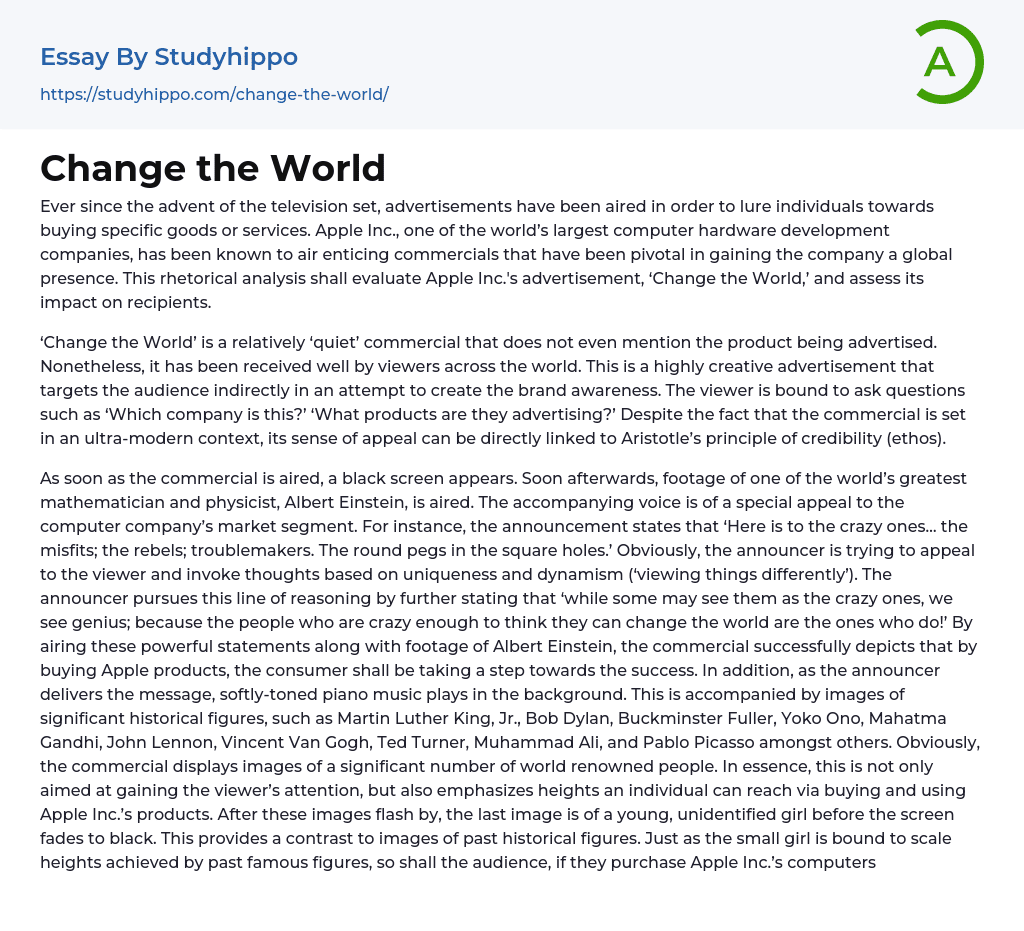 Essay By Studyhippo

https://studyhippo.com/change-the-world/

A

Change the World

Ever since the advent of the television set, advertisements have been aired in order to lure individuals towards buying specific goods or services. Apple Inc., one of the world's largest computer hardware development companies, has been known to air enticing commercials that have been pivotal in gaining the company a global presence. This rhetorical analysis shall evaluate Apple Inc.'s advertisement, 'Change the World,' and assess its impact on recipients.

'Change the World' is a relatively 'quiet' commercial that does not even mention the product being advertised. Nonetheless, it has been received well by viewers across the world. This is a highly creative advertisement that targets the audience indirectly in an attempt to create the brand awareness. The viewer is bound to ask questions such as 'Which company is this?' 'What products are they advertising?' Despite the fact that the commercial is set in an ultra-modern context, its sense of appeal can be directly linked to Aristotle's principle of credibility (ethos).

As soon as the commercial is aired, a black screen appears. Soon afterwards, footage of one of the world's greatest mathematician and physicist, Albert Einstein, is aired. The accompanying voice is of a special appeal to the computer company's market segment. For instance, the announcement states that 'Here is to the crazy ones... the misfits; the rebels; troublemakers. The round pegs in the square holes.' Obviously, the announcer is trying to appeal to the viewer and invoke thoughts based on uniqueness and dynamism ('viewing things differently'). The announcer pursues this line of reasoning by further stating that 'while some may see them as the crazy ones, we see genius; because the people who are crazy enough to think they can change the world are the ones who do!' By airing these powerful statements along with footage of Albert Einstein, the commercial successfully depicts that by buying Apple products, the consumer shall be taking a step towards the success. In addition, as the announcer delivers the message, softly-toned piano music plays in the background. This is accompanied by images of significant historical figures, such as Martin Luther King, Jr., Bob Dylan, Buckminster Fuller, Yoko Ono, Mahatma Gandhi, John Lennon, Vincent Van Gogh, Ted Turner, Muhammad Ali, and Pablo Picasso amongst others. Obviously, the commercial displays images of a significant number of world renowned people. In essence, this is not only aimed at gaining the viewer's attention, but also emphasizes heights an individual can reach via buying and using Apple Inc.'s products. After these images flash by, the last image is of a young, unidentified girl before the screen fades to black. This provides a contrast to images of past historical figures. Just as the small girl is bound to scale heights achieved by past famous figures, so shall the audience, if they purchase Apple Inc.'s computers